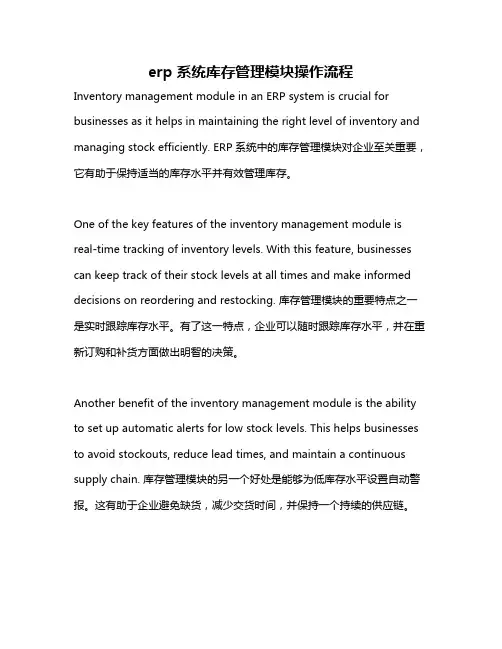 erp 系统库存管理模块操作流程

Inventory management module in an ERP system is crucial for businesses as it helps in maintaining the right level of inventory and managing stock efficiently. ERP 系统中的库存管理模块对企业至关重要，它有助于保持适当的库存水平并有效管理库存。

One of the key features of the inventory management module is real-time tracking of inventory levels. With this feature, businesses can keep track of their stock levels at all times and make informed decisions on reordering and restocking. 库存管理模块的重要特点之一是实时跟踪库存水平。有了这一特点，企业可以随时跟踪库存水平，并在重新订购和补货方面做出明智的决策。

Another benefit of the inventory management module is the ability to set up automatic alerts for low stock levels. This helps businesses to avoid stockouts, reduce lead times, and maintain a continuous supply chain. 库存管理模块的另一个好处是能够为低库存水平设置自动警报。这有助于企业避免缺货，减少交货时间，并保持一个持续的供应链。